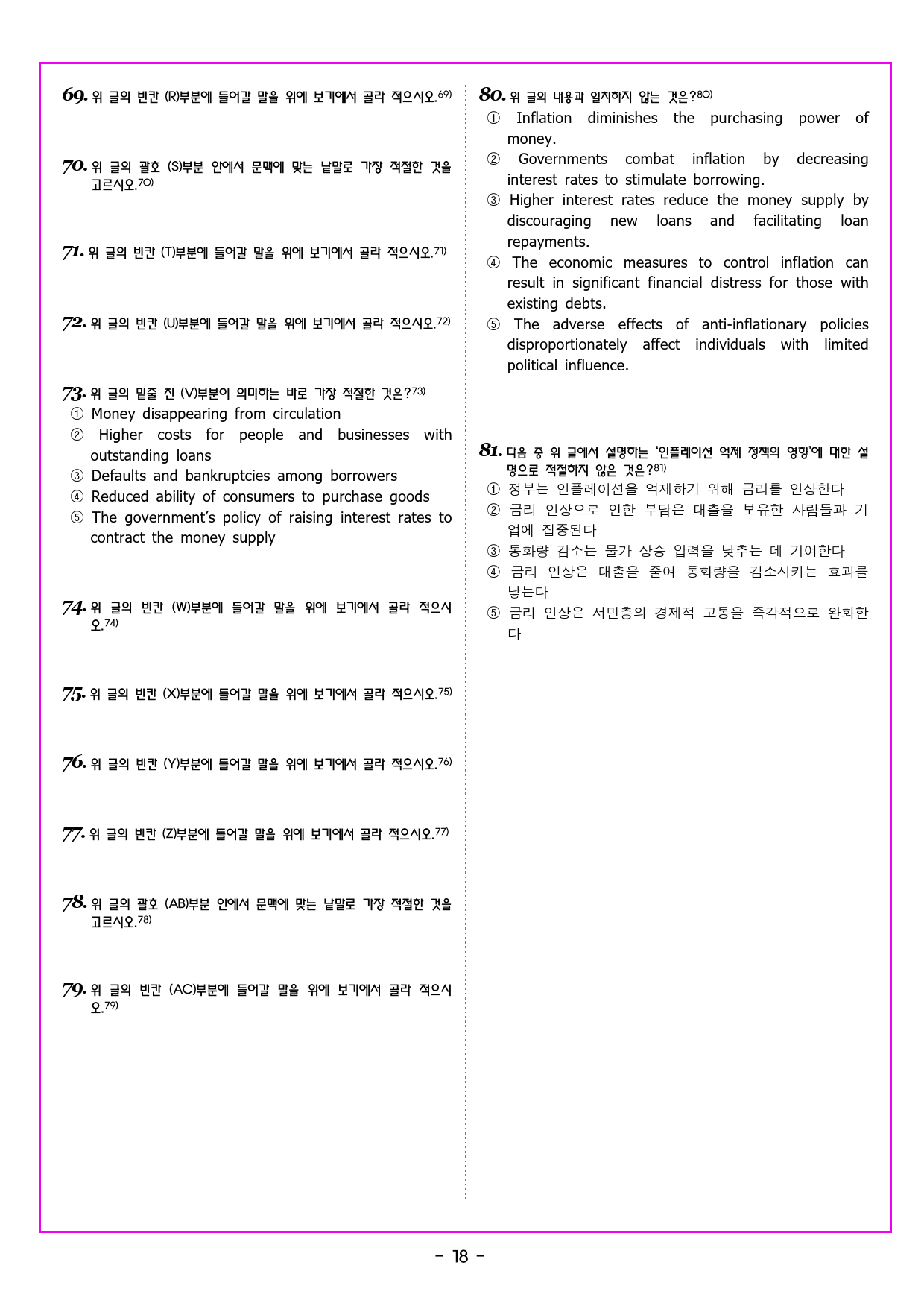 69. 위 글의 빈칸 (R)부분에 들어갈 말을 위에 보기에서 골라 적으시오.$^{69)}$

70. 위 글의 괄호 (S)부분 안에서 문맥에 맞는 낱말로 가장 적절한 것을 고르시오.$^{70)}$

71. 위 글의 빈칸 (T)부분에 들어갈 말을 위에 보기에서 골라 적으시오.$^{71)}$

72. 위 글의 빈칸 (U)부분에 들어갈 말을 위에 보기에서 골라 적으시오.$^{72)}$

73. 위 글의 밑줄 친 (V)부분이 의미하는 바로 가장 적절한 것은?$^{73)}$
① Money disappearing from circulation
② Higher costs for people and businesses with outstanding loans
③ Defaults and bankruptcies among borrowers
④ Reduced ability of consumers to purchase goods
⑤ The government's policy of raising interest rates to contract the money supply

74. 위 글의 빈칸 (W)부분에 들어갈 말을 위에 보기에서 골라 적으시오.$^{74)}$

75. 위 글의 빈칸 (X)부분에 들어갈 말을 위에 보기에서 골라 적으시오.$^{75)}$

76. 위 글의 빈칸 (Y)부분에 들어갈 말을 위에 보기에서 골라 적으시오.$^{76)}$

77. 위 글의 빈칸 (Z)부분에 들어갈 말을 위에 보기에서 골라 적으시오.$^{77)}$

78. 위 글의 괄호 (AB)부분 안에서 문맥에 맞는 낱말로 가장 적절한 것을 고르시오.$^{78)}$

79. 위 글의 빈칸 (AC)부분에 들어갈 말을 위에 보기에서 골라 적으시오.$^{79)}$

80. 위 글의 내용과 일치하지 않는 것은?$^{80)}$
① Inflation diminishes the purchasing power of money.
② Governments combat inflation by decreasing interest rates to stimulate borrowing.
③ Higher interest rates reduce the money supply by discouraging new loans and facilitating loan repayments.
④ The economic measures to control inflation can result in significant financial distress for those with existing debts.
⑤ The adverse effects of anti-inflationary policies disproportionately affect individuals with limited political influence.

81. 다음 중 위 글에서 설명하는 '인플레이션 억제 정책의 영향'에 대한 설명으로 적절하지 않은 것은?$^{81)}$
① 정부는 인플레이션을 억제하기 위해 금리를 인상한다
② 금리 인상으로 인한 부담은 대출을 보유한 사람들과 기업에 집중된다
③ 통화량 감소는 물가 상승 압력을 낮추는 데 기여한다
④ 금리 인상은 대출을 줄여 통화량을 감소시키는 효과를 낳는다
⑤ 금리 인상은 서민층의 경제적 고통을 즉각적으로 완화한다

- 18 -